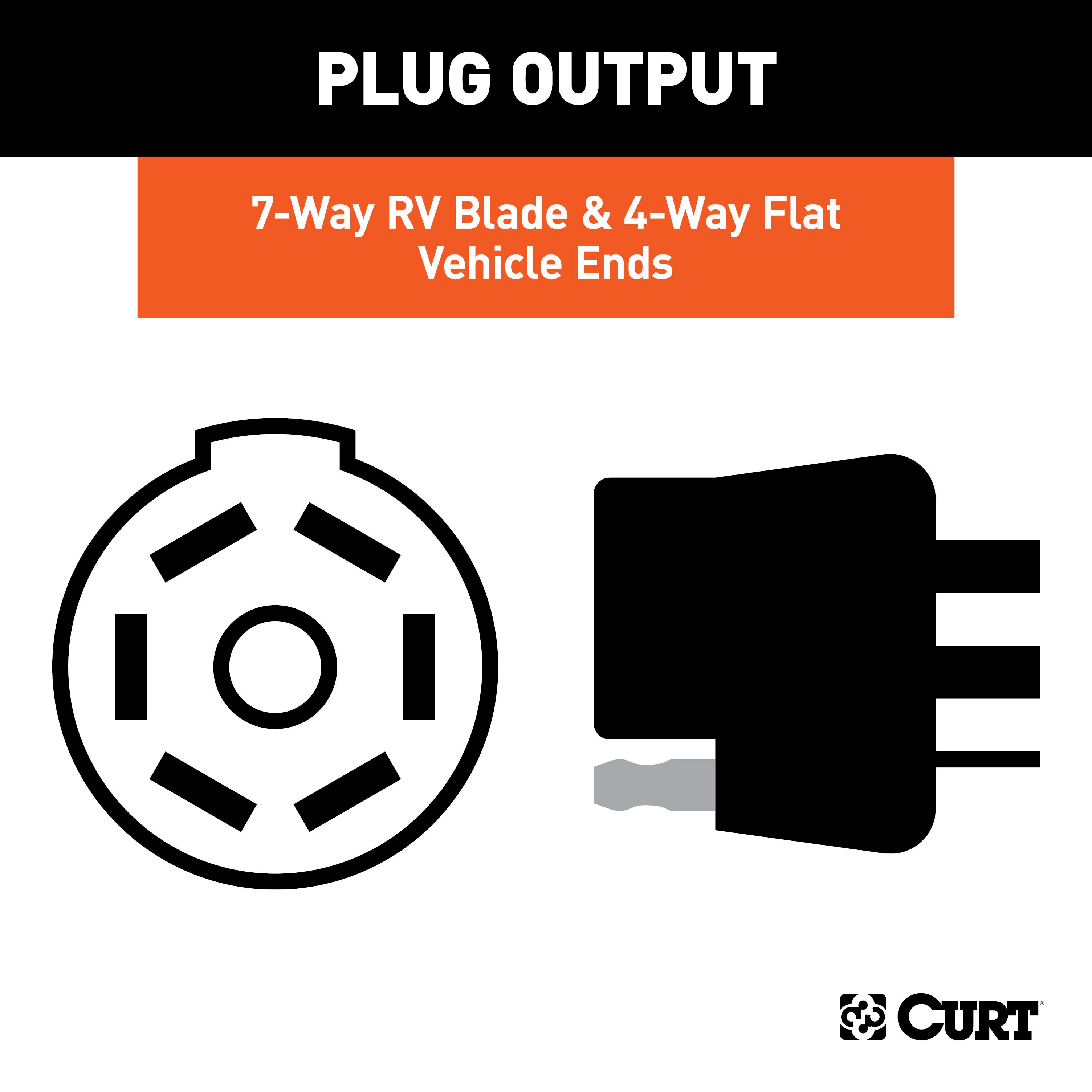 PLUG OUTPUT

7-Way RV Blade & 4-Way Flat Vehicle Ends

CURT®